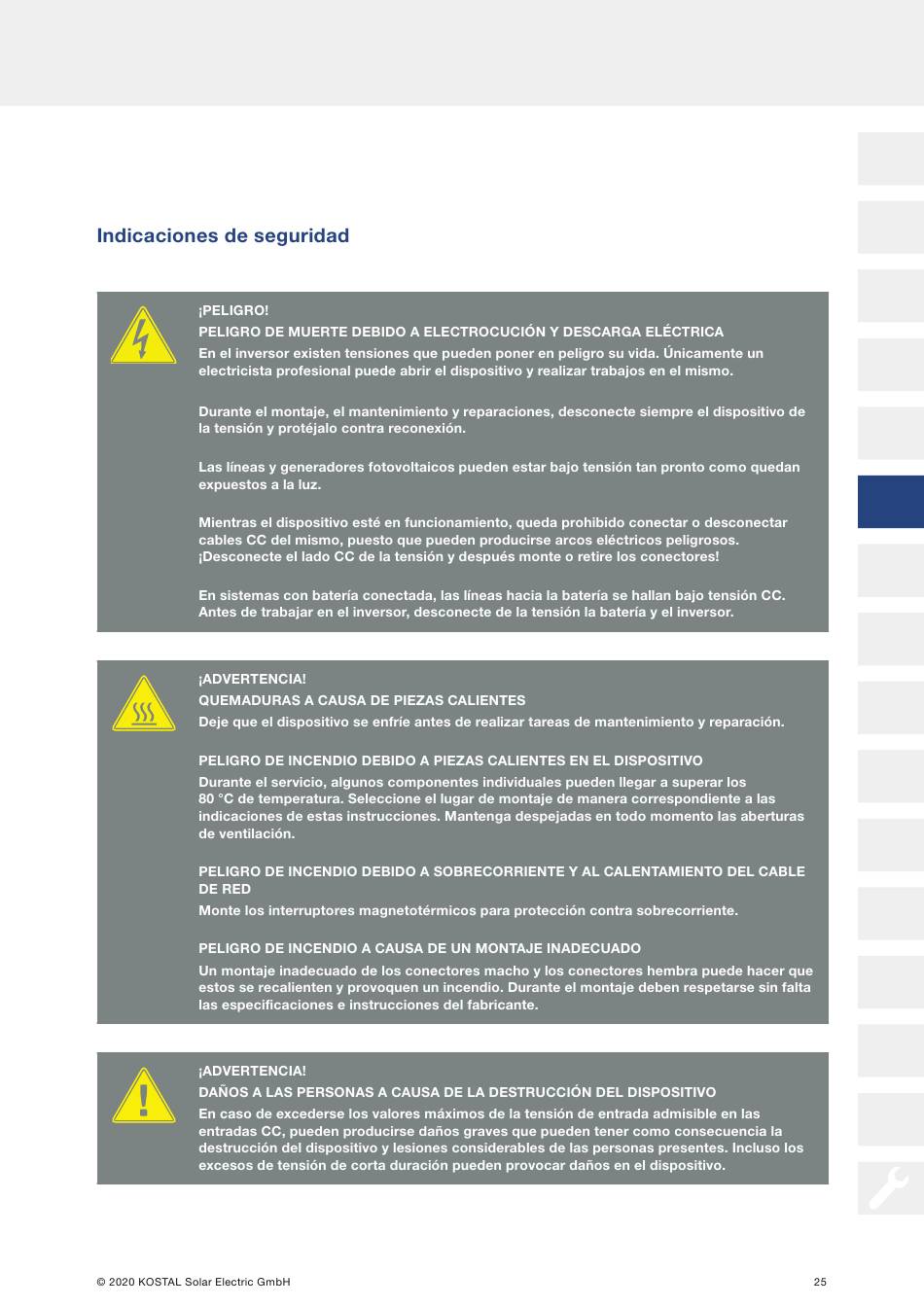 Indicaciones de seguridad

¡PELIGRO!
PELIGRO DE MUERTE DEBIDO A ELECTROCUCIÓN Y DESCARGA ELÉCTRICA
En el inversor existen tensiones que pueden poner en peligro su vida. Únicamente un electricista profesional puede abrir el dispositivo y realizar trabajos en el mismo.

Durante el montaje, el mantenimiento y reparaciones, desconecte siempre el dispositivo de la tensión y protéjalo contra reconexión.

Las líneas y generadores fotovoltaicos pueden estar bajo tensión tan pronto como quedan expuestos a la luz.

Mientras el dispositivo esté en funcionamiento, queda prohibido conectar o desconectar cables CC del mismo, puesto que pueden producirse arcos eléctricos peligrosos. ¡Desconecte el lado CC de la tensión y después monte o retire los conectores!

En sistemas con batería conectada, las líneas hacia la batería se hallan bajo tensión CC. Antes de trabajar en el inversor, desconecte de la tensión la batería y el inversor.

¡ADVERTENCIA!
QUEMADURAS A CAUSA DE PIEZAS CALIENTES
Deje que el dispositivo se enfríe antes de realizar tareas de mantenimiento y reparación.

PELIGRO DE INCENDIO DEBIDO A PIEZAS CALIENTES EN EL DISPOSITIVO
Durante el servicio, algunos componentes individuales pueden llegar a superar los 80 °C de temperatura. Seleccione el lugar de montaje de manera correspondiente a las indicaciones de estas instrucciones. Mantenga despejadas en todo momento las aberturas de ventilación.

PELIGRO DE INCENDIO DEBIDO A SOBRECORRIENTE Y AL CALENTAMIENTO DEL CABLE DE RED
Monte los interruptores magnetotérmicos para protección contra sobrecorriente.

PELIGRO DE INCENDIO A CAUSA DE UN MONTAJE INADECUADO
Un montaje inadecuado de los conectores macho y los conectores hembra puede hacer que estos se recalienten y provoquen un incendio. Durante el montaje deben respetarse sin falta las especificaciones e instrucciones del fabricante.

¡ADVERTENCIA!
DAÑOS A LAS PERSONAS A CAUSA DE LA DESTRUCCIÓN DEL DISPOSITIVO
En caso de excederse los valores máximos de la tensión de entrada admisible en las entradas CC, pueden producirse daños graves que pueden tener como consecuencia la destrucción del dispositivo y lesiones considerables de las personas presentes. Incluso los excesos de tensión de corta duración pueden provocar daños en el dispositivo.

© 2020 KOSTAL Solar Electric GmbH 25